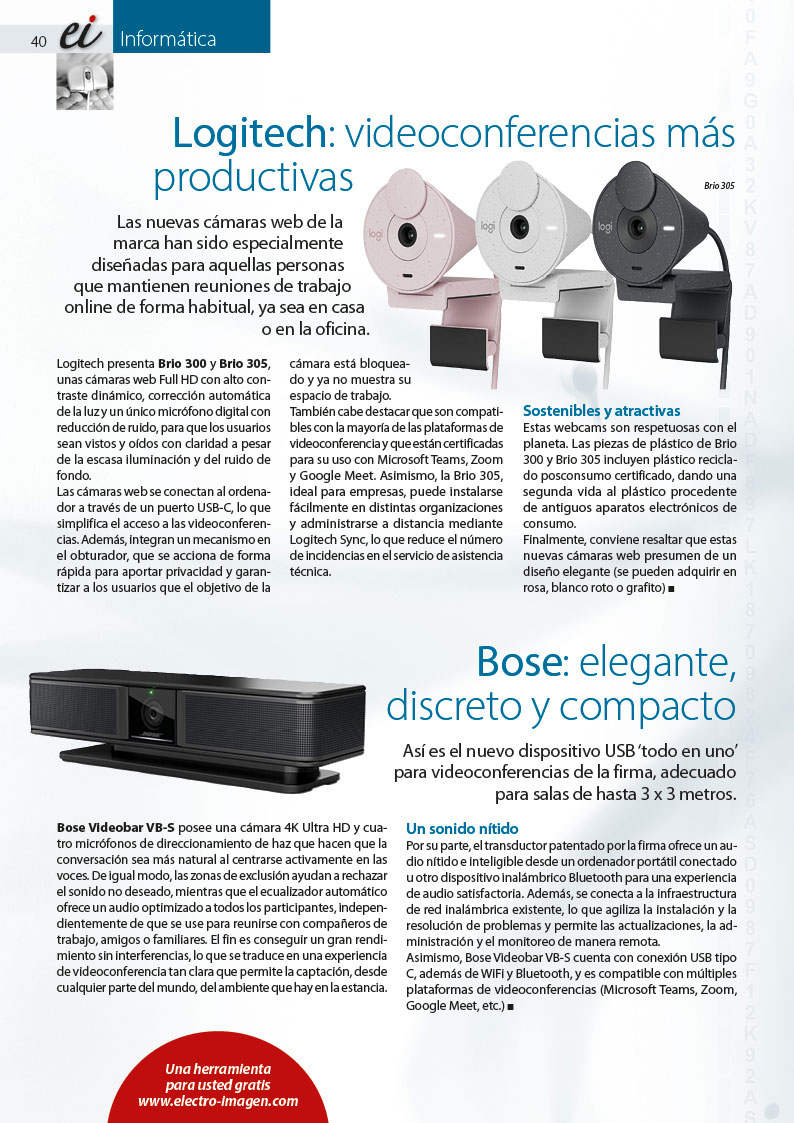 40 ei Informática

Logitech: videoconferencias más productivas

Brio 305

Las nuevas cámaras web de la marca han sido especialmente diseñadas para aquellas personas que mantienen reuniones de trabajo online de forma habitual, ya sea en casa o en la oficina.

Logitech presenta **Brio 300** y **Brio 305**, unas cámaras web Full HD con alto contraste dinámico, corrección automática de la luz y un único micrófono digital con reducción de ruido, para que los usuarios sean vistos y oídos con claridad a pesar de la escasa iluminación y del ruido de fondo.
Las cámaras web se conectan al ordenador a través de un puerto USB-C, lo que simplifica el acceso a las videoconferencias. Además, integran un mecanismo en el obturador, que se acciona de forma rápida para aportar privacidad y garantizar a los usuarios que el objetivo de la cámara está bloqueado y ya no muestra su espacio de trabajo.
También cabe destacar que son compatibles con la mayoría de las plataformas de videoconferencia y que están certificadas para su uso con Microsoft Teams, Zoom y Google Meet. Asimismo, la Brio 305, ideal para empresas, puede instalarse fácilmente en distintas organizaciones y administrarse a distancia mediante Logitech Sync, lo que reduce el número de incidencias en el servicio de asistencia técnica.

**Sostenibles y atractivas**
Estas webcams son respetuosas con el planeta. Las piezas de plástico de Brio 300 y Brio 305 incluyen plástico reciclado posconsumo certificado, dando una segunda vida al plástico procedente de antiguos aparatos electrónicos de consumo.
Finalmente, conviene resaltar que estas nuevas cámaras web presumen de un diseño elegante (se pueden adquirir en rosa, blanco roto o grafito) ■

Bose: elegante, discreto y compacto

Así es el nuevo dispositivo USB 'todo en uno' para videoconferencias de la firma, adecuado para salas de hasta 3 x 3 metros.

**Bose Videobar VB-S** posee una cámara 4K Ultra HD y cuatro micrófonos de direccionamiento de haz que hacen que la conversación sea más natural al centrarse activamente en las voces. De igual modo, las zonas de exclusión ayudan a rechazar el sonido no deseado, mientras que el ecualizador automático ofrece un audio optimizado a todos los participantes, independientemente de que se use para reunirse con compañeros de trabajo, amigos o familiares. El fin es conseguir un gran rendimiento sin interferencias, lo que se traduce en una experiencia de videoconferencia tan clara que permite la captación, desde cualquier parte del mundo, del ambiente que hay en la estancia.

**Un sonido nítido**
Por su parte, el transductor patentado por la firma ofrece un audio nítido e inteligible desde un ordenador portátil conectado u otro dispositivo inalámbrico Bluetooth para una experiencia de audio satisfactoria. Además, se conecta a la infraestructura de red inalámbrica existente, lo que agiliza la instalación y la resolución de problemas y permite las actualizaciones, la administración y el monitoreo de manera remota.
Asimismo, Bose Videobar VB-S cuenta con conexión USB tipo C, además de WiFi y Bluetooth, y es compatible con múltiples plataformas de videoconferencias (Microsoft Teams, Zoom, Google Meet, etc.) ■

Una herramienta para usted gratis www.electro-imagen.com